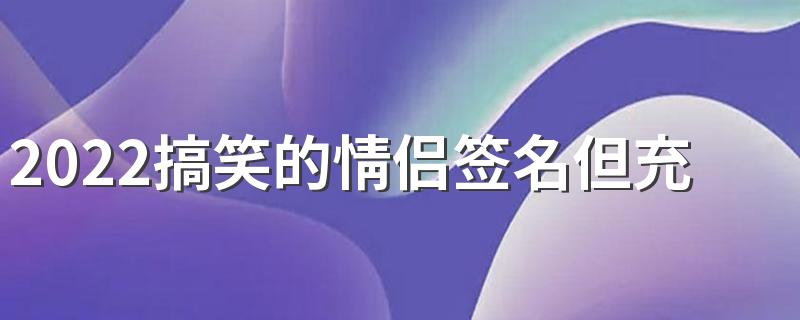 2022搞笑的情侣签名但充